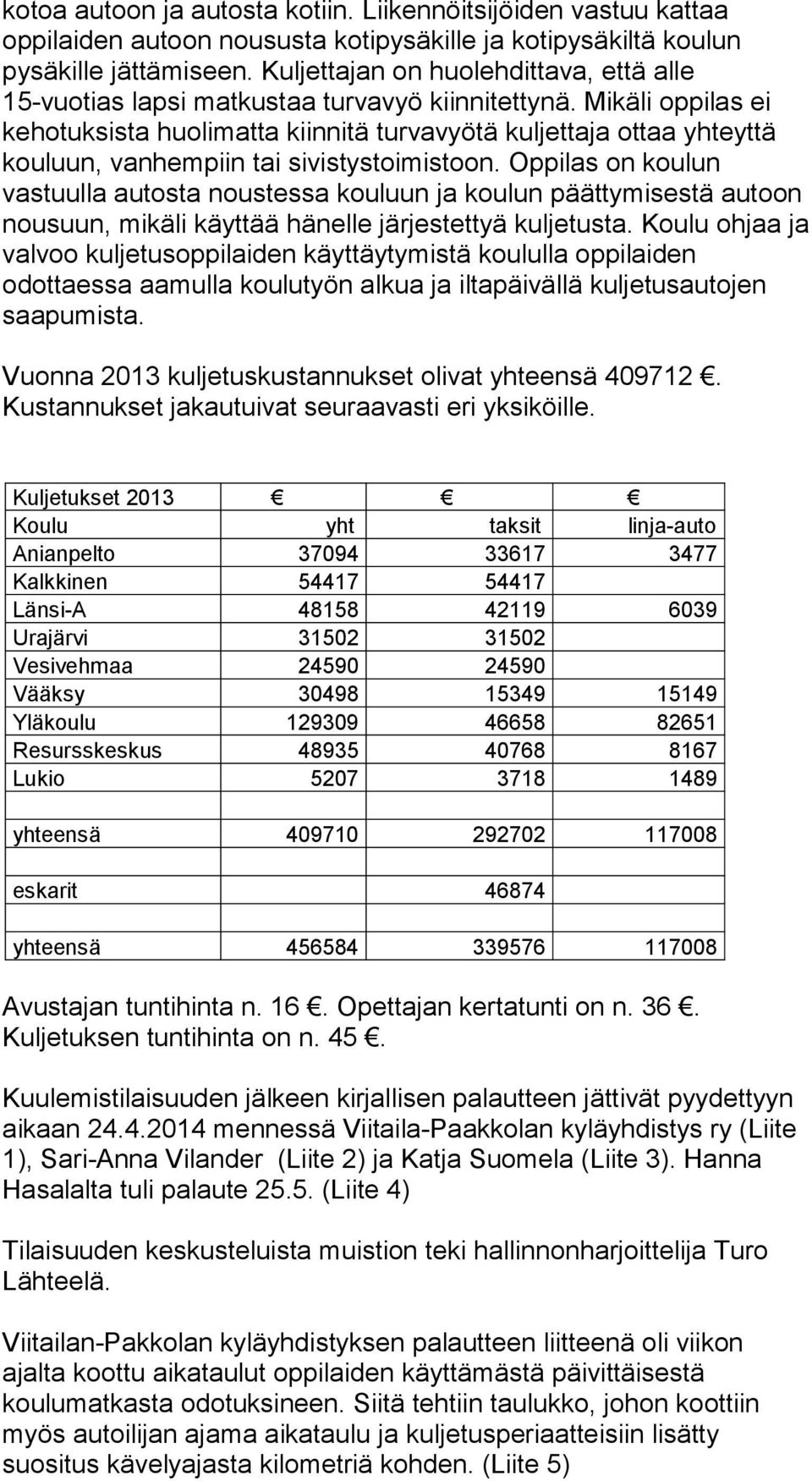 kotoa autoon ja autosta kotiin. Liikennöitsijöiden vastuu kattaa oppilaiden autoon noususta kotipysäkille ja kotipysäkiltä koulun pysäkille jättämiseen. Kuljettajan on huolehdittava, että alle 15-vuotias lapsi matkustaa turvavyö kiinnitettynä. Mikäli oppilas ei kehotuksista huolimatta kiinnitä turvavyötä kuljettaja ottaa yhteyttä kouluun, vanhempiin tai sivistystoimistoon. Oppilas on koulun vastuulla autosta noustessa kouluun ja koulun päättymisestä autoon nousuun, mikäli käyttää hänelle järjestettyä kuljetusta. Koulu ohjaa ja valvoo kuljetusoppilaiden käyttäytymistä koululla oppilaiden odottaessa aamulla koulutyön alkua ja iltapäivällä kuljetusautojen saapumista.

Vuonna 2013 kuljetuskustannukset olivat yhteensä 409712 €. Kustannukset jakautuivat seuraavasti eri yksiköille.

| Kuljetukset 2013 | € | € | € |
|---|---|---|---|
| Koulu | yht | taksit | linja-auto |
| Anianpelto | 37094 | 33617 | 3477 |
| Kalkkinen | 54417 | 54417 | |
| Länsi-A | 48158 | 42119 | 6039 |
| Urajärvi | 31502 | 31502 | |
| Vesivehmaa | 24590 | 24590 | |
| Vääksy | 30498 | 15349 | 15149 |
| Yläkoulu | 129309 | 46658 | 82651 |
| Resursskeskus | 48935 | 40768 | 8167 |
| Lukio | 5207 | 3718 | 1489 |
| | | | |
| yhteensä | 409710 | 292702 | 117008 |
| | | | |
| eskarit | | 46874 | |
| | | | |
| yhteensä | 456584 | 339576 | 117008 |

Avustajan tuntihinta n. 16 €. Opettajan kertatunti on n. 36 €. Kuljetuksen tuntihinta on n. 45 €.

Kuulemistilaisuuden jälkeen kirjallisen palautteen jättivät pyydettyyn aikaan 24.4.2014 mennessä Viitaila-Paakkolan kyläyhdistys ry (Liite 1), Sari-Anna Vilander (Liite 2) ja Katja Suomela (Liite 3). Hanna Hasalalta tuli palaute 25.5. (Liite 4)

Tilaisuuden keskusteluista muistion teki hallinnonharjoittelija Turo Lähteelä.

Viitailan-Pakkolan kyläyhdistyksen palautteen liitteenä oli viikon ajalta koottu aikataulut oppilaiden käyttämästä päivittäisestä koulumatkasta odotuksineen. Siitä tehtiin taulukko, johon koottiin myös autoilijan ajama aikataulu ja kuljetusperiaatteisiin lisätty suositus kävelyajasta kilometriä kohden. (Liite 5)